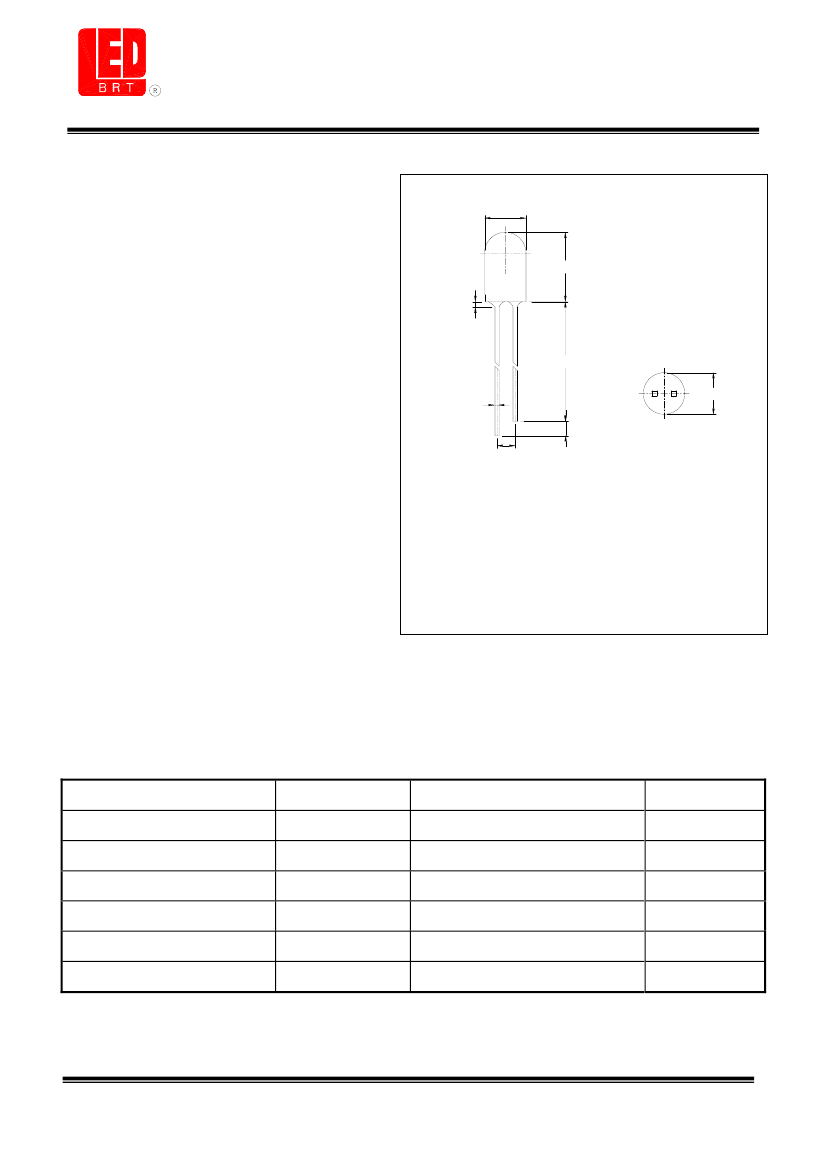 LED
BRT
®